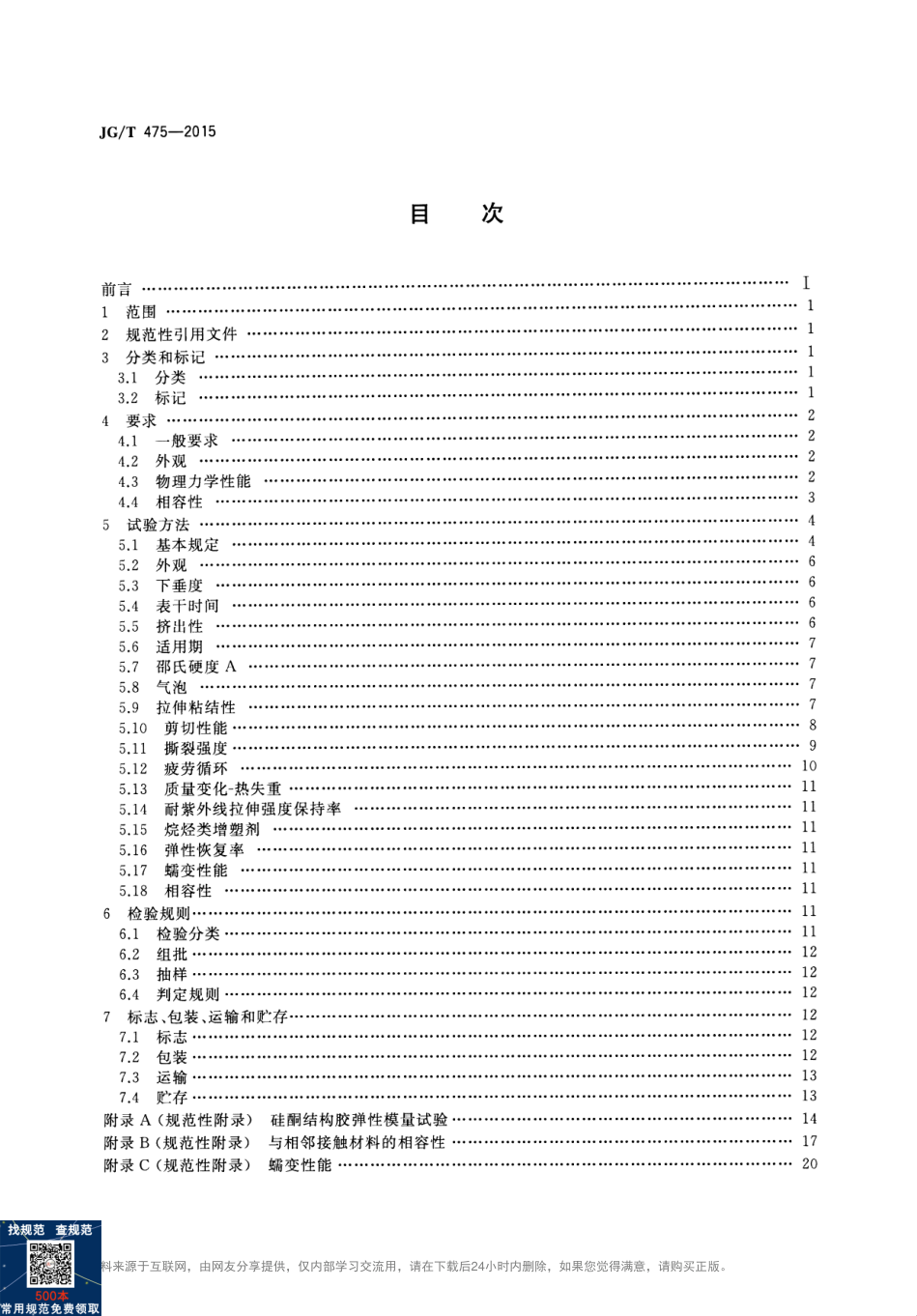 JG/T 475—2015

目　次

前言 …… I
1　范围 …… 1
2　规范性引用文件 …… 1
3　分类和标记 …… 1
3.1　分类 …… 1
3.2　标记 …… 1
4　要求 …… 2
4.1　一般要求 …… 2
4.2　外观 …… 2
4.3　物理力学性能 …… 2
4.4　相容性 …… 3
5　试验方法 …… 4
5.1　基本规定 …… 4
5.2　外观 …… 6
5.3　下垂度 …… 6
5.4　表干时间 …… 6
5.5　挤出性 …… 6
5.6　适用期 …… 7
5.7　邵氏硬度 A …… 7
5.8　气泡 …… 7
5.9　拉伸粘结性 …… 7
5.10　剪切性能 …… 8
5.11　撕裂强度 …… 9
5.12　疲劳循环 …… 10
5.13　质量变化-热失重 …… 11
5.14　耐紫外线拉伸强度保持率 …… 11
5.15　烷烃类增塑剂 …… 11
5.16　弹性恢复率 …… 11
5.17　蠕变性能 …… 11
5.18　相容性 …… 11
6　检验规则 …… 11
6.1　检验分类 …… 11
6.2　组批 …… 12
6.3　抽样 …… 12
6.4　判定规则 …… 12
7　标志、包装、运输和贮存 …… 12
7.1　标志 …… 12
7.2　包装 …… 12
7.3　运输 …… 13
7.4　贮存 …… 13
附录 A（规范性附录）　硅酮结构胶弹性模量试验 …… 14
附录 B（规范性附录）　与相邻接触材料的相容性 …… 17
附录 C（规范性附录）　蠕变性能 …… 20

找规范　查规范
500本
常用规范免费领取
料来源于互联网，由网友分享提供，仅内部学习交流用，请在下载后24小时内删除，如果您觉得满意，请购买正版。